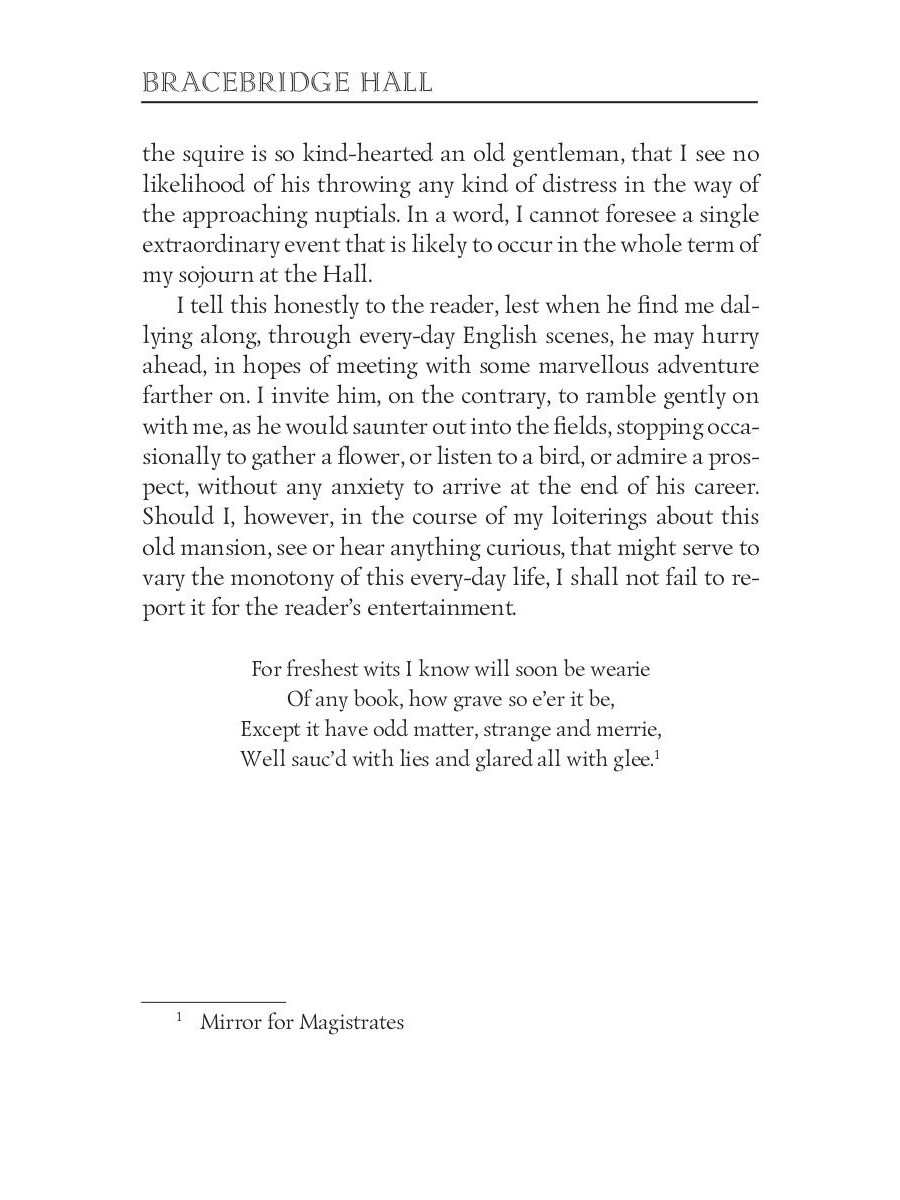 BRACEBRIDGE HALL

the squire is so kind-hearted an old gentleman, that I see no likelihood of his throwing any kind of distress in the way of the approaching nuptials. In a word, I cannot foresee a single extraordinary event that is likely to occur in the whole term of my sojourn at the Hall.

I tell this honestly to the reader, lest when he find me dallying along, through every-day English scenes, he may hurry ahead, in hopes of meeting with some marvellous adventure farther on. I invite him, on the contrary, to ramble gently on with me, as he would saunter out into the fields, stopping occasionally to gather a flower, or listen to a bird, or admire a prospect, without any anxiety to arrive at the end of his career. Should I, however, in the course of my loiterings about this old mansion, see or hear anything curious, that might serve to vary the monotony of this every-day life, I shall not fail to report it for the reader's entertainment.

For freshest wits I know will soon be wearie
Of any book, how grave so e'er it be,
Except it have odd matter, strange and merrie,
Well sauc'd with lies and glared all with glee.$^1$

$^1$ Mirror for Magistrates